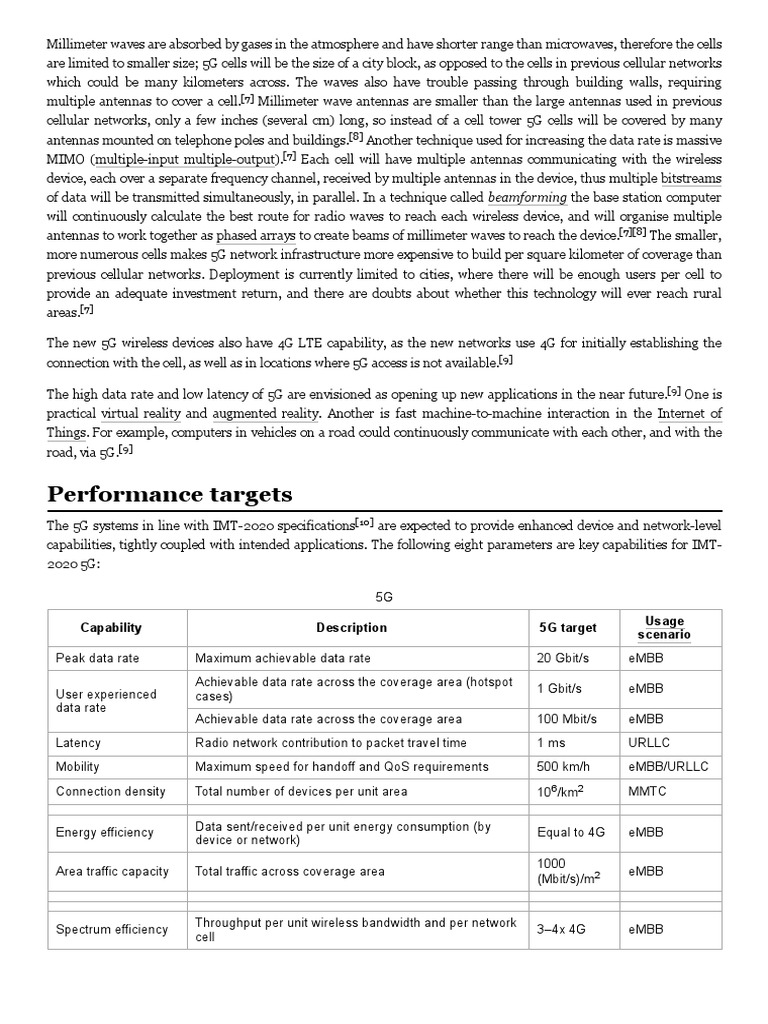 Millimeter waves are absorbed by gases in the atmosphere and have shorter range than microwaves, therefore the cells are limited to smaller size; 5G cells will be the size of a city block, as opposed to the cells in previous cellular networks which could be many kilometers across. The waves also have trouble passing through building walls, requiring multiple antennas to cover a cell.[7] Millimeter wave antennas are smaller than the large antennas used in previous cellular networks, only a few inches (several cm) long, so instead of a cell tower 5G cells will be covered by many antennas mounted on telephone poles and buildings.[8] Another technique used for increasing the data rate is massive MIMO (multiple-input multiple-output).[7] Each cell will have multiple antennas communicating with the wireless device, each over a separate frequency channel, received by multiple antennas in the device, thus multiple bitstreams of data will be transmitted simultaneously, in parallel. In a technique called beamforming the base station computer will continuously calculate the best route for radio waves to reach each wireless device, and will organise multiple antennas to work together as phased arrays to create beams of millimeter waves to reach the device.[7][8] The smaller, more numerous cells makes 5G network infrastructure more expensive to build per square kilometer of coverage than previous cellular networks. Deployment is currently limited to cities, where there will be enough users per cell to provide an adequate investment return, and there are doubts about whether this technology will ever reach rural areas.[7]

The new 5G wireless devices also have 4G LTE capability, as the new networks use 4G for initially establishing the connection with the cell, as well as in locations where 5G access is not available.[9]

The high data rate and low latency of 5G are envisioned as opening up new applications in the near future.[9] One is practical virtual reality and augmented reality. Another is fast machine-to-machine interaction in the Internet of Things. For example, computers in vehicles on a road could continuously communicate with each other, and with the road, via 5G.[9]

Performance targets

The 5G systems in line with IMT-2020 specifications[10] are expected to provide enhanced device and network-level capabilities, tightly coupled with intended applications. The following eight parameters are key capabilities for IMT-2020 5G:

5G

| Capability | Description | 5G target | Usage scenario |
|---|---|---|---|
| Peak data rate | Maximum achievable data rate | 20 Gbit/s | eMBB |
| User experienced data rate | Achievable data rate across the coverage area (hotspot cases) | 1 Gbit/s | eMBB |
| | Achievable data rate across the coverage area | 100 Mbit/s | eMBB |
| Latency | Radio network contribution to packet travel time | 1 ms | URLLC |
| Mobility | Maximum speed for handoff and QoS requirements | 500 km/h | eMBB/URLLC |
| Connection density | Total number of devices per unit area | $10^6$/km$^2$ | MMTC |
| | | | |
| Energy efficiency | Data sent/received per unit energy consumption (by device or network) | Equal to 4G | eMBB |
| Area traffic capacity | Total traffic across coverage area | 1000 (Mbit/s)/m$^2$ | eMBB |
| | | | |
| | | | |
| Spectrum efficiency | Throughput per unit wireless bandwidth and per network cell | 3–4x 4G | eMBB |